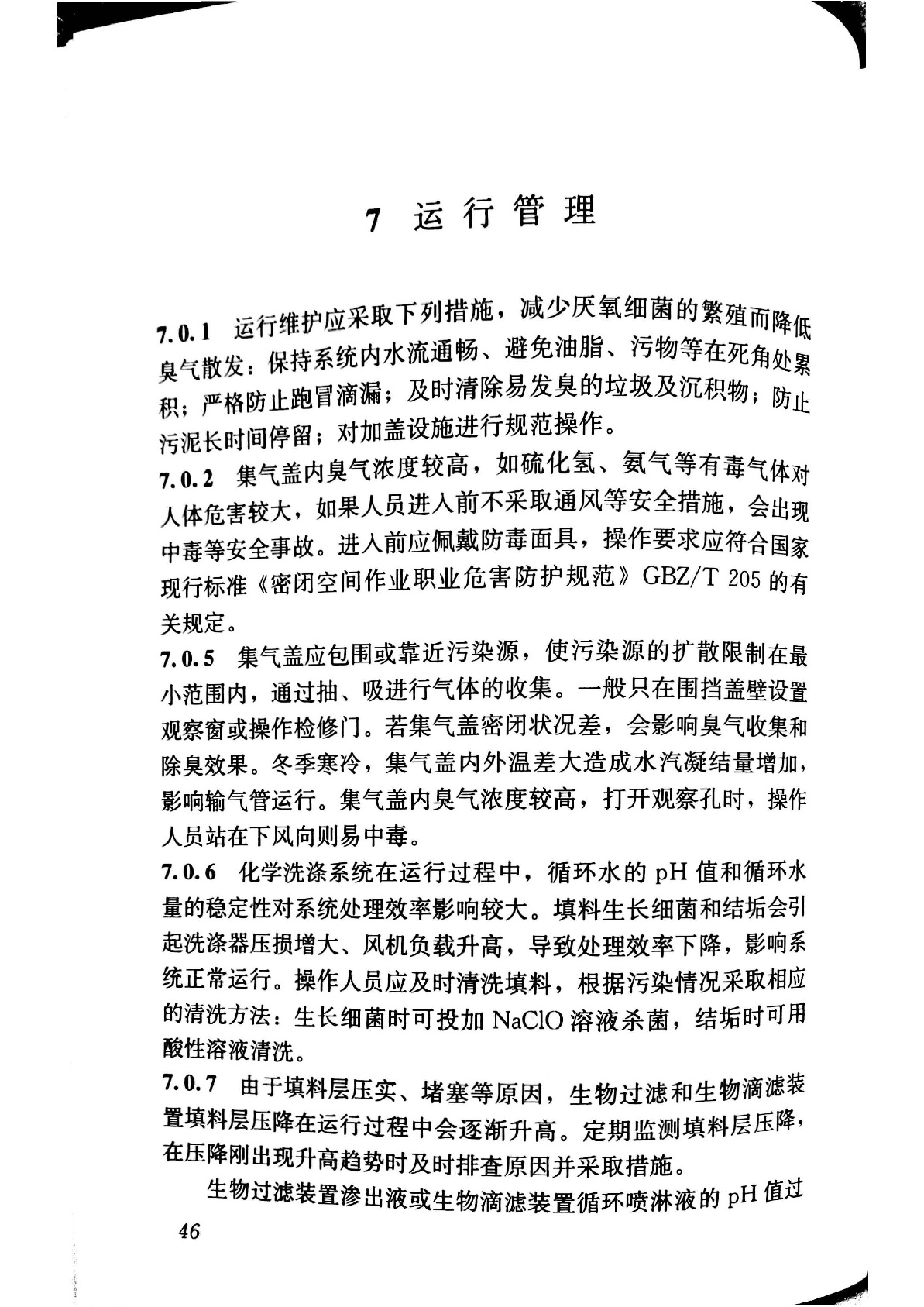 7 运行管理

7.0.1 运行维护应采取下列措施，减少厌氧细菌的繁殖而降低臭气散发：保持系统内水流通畅、避免油脂、污物等在死角处累积；严格防止跑冒滴漏；及时清除易发臭的垃圾及沉积物；防止污泥长时间停留；对加盖设施进行规范操作。

7.0.2 集气盖内臭气浓度较高，如硫化氢、氨气等有毒气体对人体危害较大，如果人员进入前不采取通风等安全措施，会出现中毒等安全事故。进入前应佩戴防毒面具，操作要求应符合国家现行标准《密闭空间作业职业危害防护规范》GBZ/T 205 的有关规定。

7.0.5 集气盖应包围或靠近污染源，使污染源的扩散限制在最小范围内，通过抽、吸进行气体的收集。一般只在围挡盖壁设置观察窗或操作检修门。若集气盖密闭状况差，会影响臭气收集和除臭效果。冬季寒冷，集气盖内外温差大造成水汽凝结量增加，影响输气管运行。集气盖内臭气浓度较高，打开观察孔时，操作人员站在下风向则易中毒。

7.0.6 化学洗涤系统在运行过程中，循环水的 pH 值和循环水量的稳定性对系统处理效率影响较大。填料生长细菌和结垢会引起洗涤器压损增大、风机负载升高，导致处理效率下降，影响系统正常运行。操作人员应及时清洗填料，根据污染情况采取相应的清洗方法：生长细菌时可投加 NaClO 溶液杀菌，结垢时可用酸性溶液清洗。

7.0.7 由于填料层压实、堵塞等原因，生物过滤和生物滴滤装置填料层压降在运行过程中会逐渐升高。定期监测填料层压降，在压降刚出现升高趋势时及时排查原因并采取措施。

生物过滤装置渗出液或生物滴滤装置循环喷淋液的 pH 值过

46